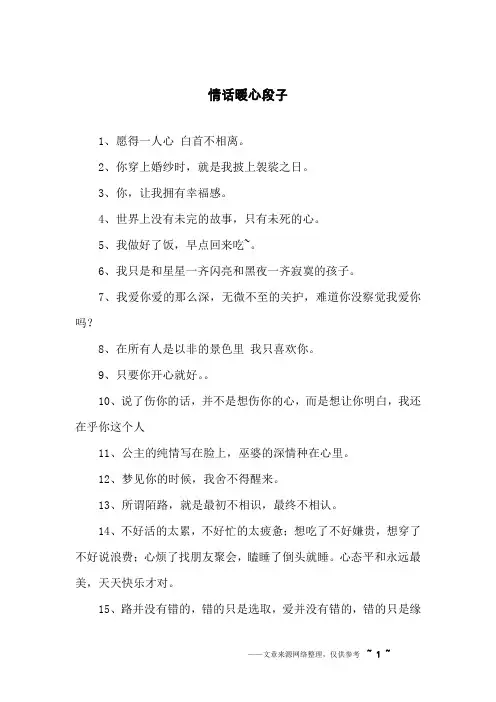 情话暖心段子

1、愿得一人心 白首不相离。

2、你穿上婚纱时，就是我披上袈裟之日。

3、你，让我拥有幸福感。

4、世界上没有未完的故事，只有未死的心。

5、我做好了饭，早点回来吃~。

6、我只是和星星一齐闪亮和黑夜一齐寂寞的孩子。

7、我爱你爱的那么深，无微不至的关护，难道你没察觉我爱你吗?

8、在所有人是以非的景色里 我只喜欢你。

9、只要你开心就好。。

10、说了伤你的话，并不是想伤你的心，而是想让你明白，我还在乎你这个人

11、公主的纯情写在脸上，巫婆的深情种在心里。

12、梦见你的时候，我舍不得醒来。

13、所谓陌路，就是最初不相识，最终不相认。

14、不好活的太累，不好忙的太疲惫；想吃了不好嫌贵，想穿了不好说浪费；心烦了找朋友聚会，瞌睡了倒头就睡。心态平和永远最美，天天快乐才对。

15、路并没有错的，错的只是选取，爱并没有错的，错的只是缘

——文章来源网络整理，仅供参考 ~ 1 ~